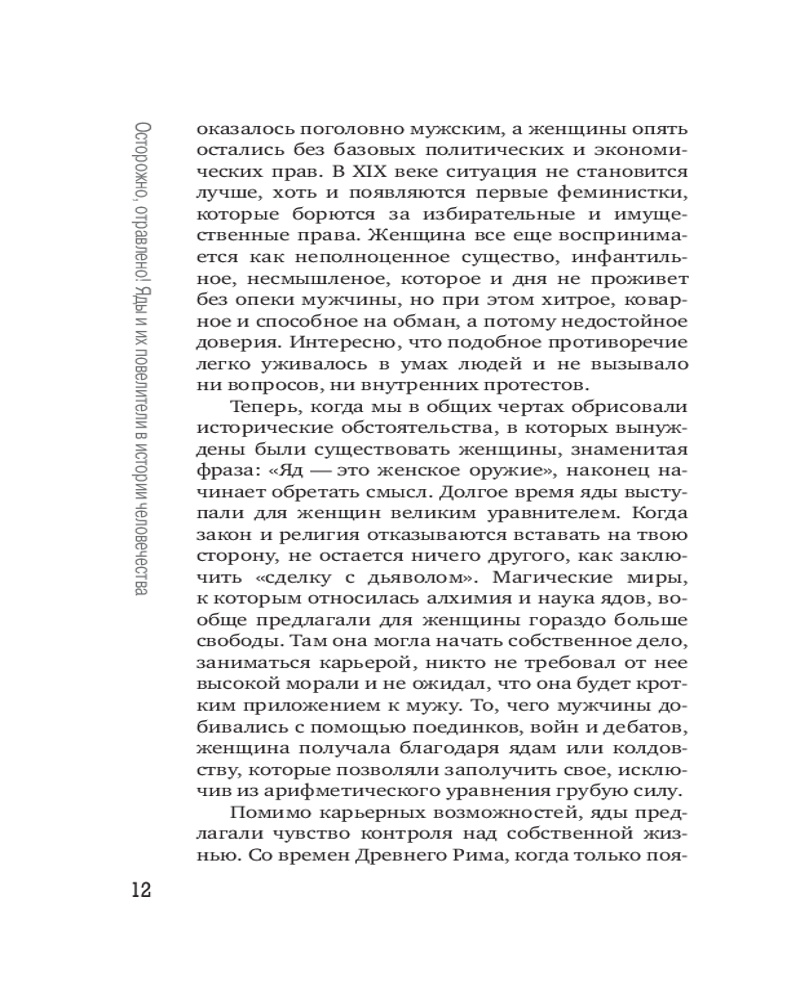 Осторожно, отравлено! Яды и их повелители в истории человечества

оказалось поголовно мужским, а женщины опять остались без базовых политических и экономических прав. В XIX веке ситуация не становится лучше, хоть и появляются первые феминистки, которые борются за избирательные и имущественные права. Женщина все еще воспринимается как неполноценное существо, инфантильное, несмышленое, которое и дня не проживет без опеки мужчины, но при этом хитрое, коварное и способное на обман, а потому недостойное доверия. Интересно, что подобное противоречие легко уживалось в умах людей и не вызывало ни вопросов, ни внутренних протестов.

Теперь, когда мы в общих чертах обрисовали исторические обстоятельства, в которых вынуждены были существовать женщины, знаменитая фраза: «Яд — это женское оружие», наконец начинает обретать смысл. Долгое время яды выступали для женщин великим уравнителем. Когда закон и религия отказываются вставать на твою сторону, не остается ничего другого, как заключить «сделку с дьяволом». Магические миры, к которым относилась алхимия и наука ядов, вообще предлагали для женщины гораздо больше свободы. Там она могла начать собственное дело, заниматься карьерой, никто не требовал от нее высокой морали и не ожидал, что она будет кротким приложением к мужу. То, чего мужчины добивались с помощью поединков, войн и дебатов, женщина получала благодаря ядам или колдовству, которые позволяли заполучить свое, исключив из арифметического уравнения грубую силу.

Помимо карьерных возможностей, яды предлагали чувство контроля над собственной жизнью. Со времен Древнего Рима, когда только поя-

12